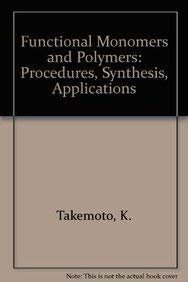 Functional Monomers and Polymers: Procedures, Synthesis, Applications

Takemoto, K.

Note: This is not the actual book cover